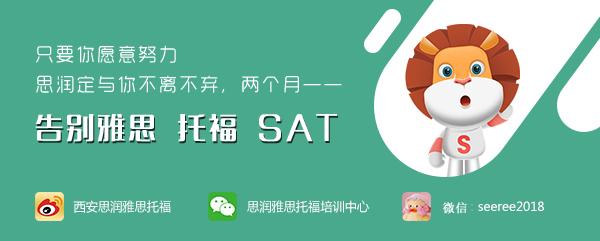 只要你愿意努力
思润定与你不离不弃，两个月——
告别雅思 托福 SAT

S

西安思润雅思托福
思润雅思托福培训中心
微信：seeree2018